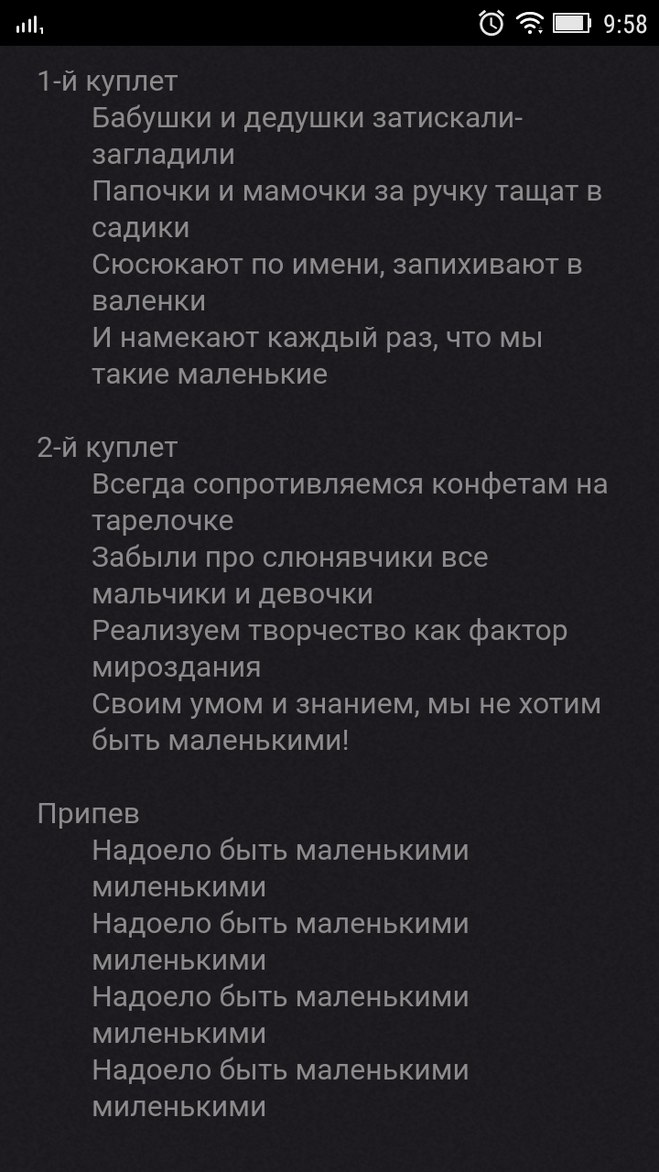 9:58

1-й куплет
Бабушки и дедушки затискали-загладили
Папочки и мамочки за ручку тащат в садики
Сюсюкают по имени, запихивают в валенки
И намекают каждый раз, что мы такие маленькие

2-й куплет
Всегда сопротивляемся конфетам на тарелочке
Забыли про слюнявчики все мальчики и девочки
Реализуем творчество как фактор мироздания
Своим умом и знанием, мы не хотим быть маленькими!

Припев
Надоело быть маленькими миленькими
Надоело быть маленькими миленькими
Надоело быть маленькими миленькими
Надоело быть маленькими миленькими